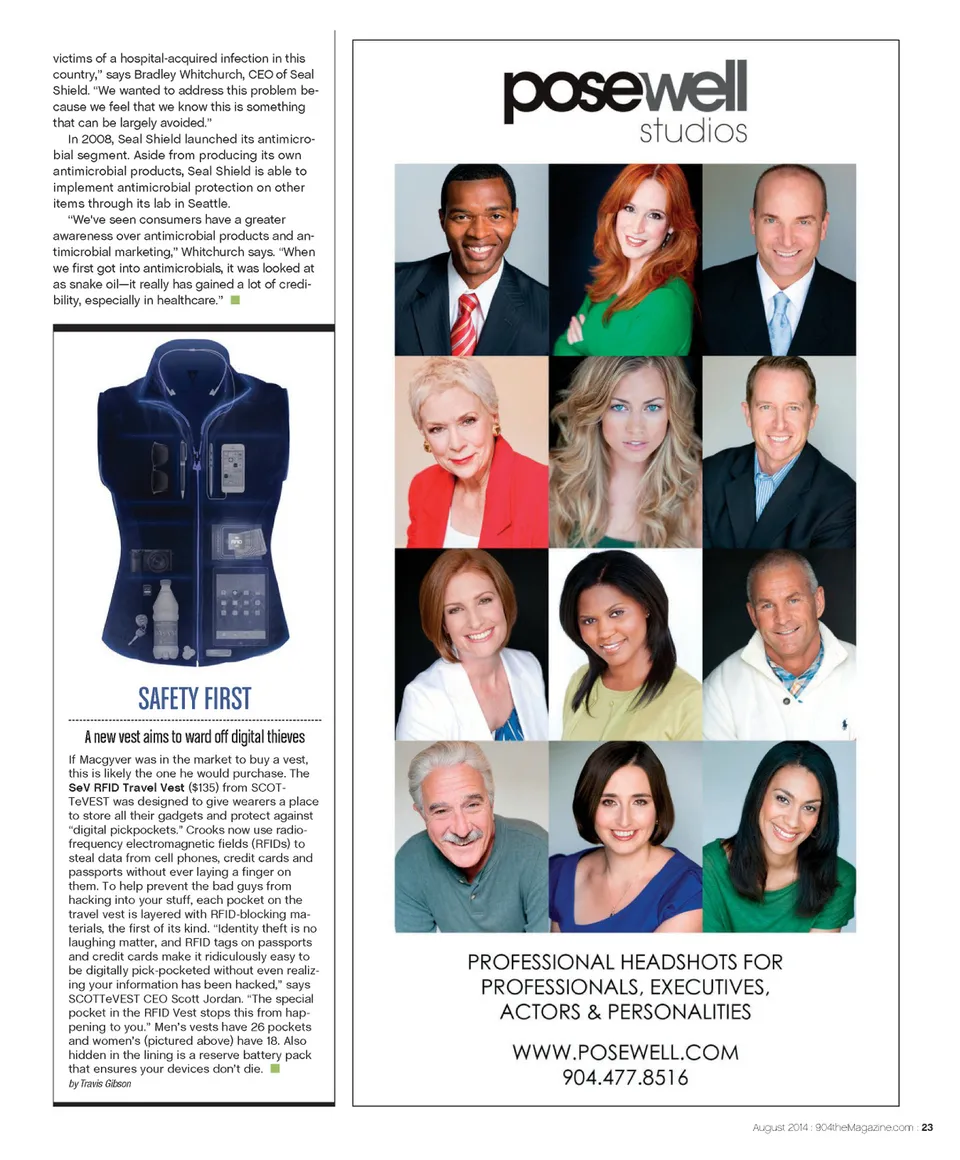 victims of a hospital-acquired infection in this country," says Bradley Whitchurch, CEO of Seal Shield. "We wanted to address this problem because we feel that we know this is something that can be largely avoided."

In 2008, Seal Shield launched its antimicrobial segment. Aside from producing its own antimicrobial products, Seal Shield is able to implement antimicrobial protection on other items through its lab in Seattle.

"We've seen consumers have a greater awareness over antimicrobial products and antimicrobial marketing," Whitchurch says. "When we first got into antimicrobials, it was looked at as snake oil—it really has gained a lot of credibility, especially in healthcare."

SAFETY FIRST

A new vest aims to ward off digital thieves

If Macgyver was in the market to buy a vest, this is likely the one he would purchase. The SeV RFID Travel Vest ($135) from SCOTTeVEST was designed to give wearers a place to store all their gadgets and protect against "digital pickpockets." Crooks now use radio-frequency electromagnetic fields (RFIDs) to steal data from cell phones, credit cards and passports without ever laying a finger on them. To help prevent the bad guys from hacking into your stuff, each pocket on the travel vest is layered with RFID-blocking materials, the first of its kind. "Identity theft is no laughing matter, and RFID tags on passports and credit cards make it ridiculously easy to be digitally pick-pocketed without even realizing your information has been hacked," says SCOTTeVEST CEO Scott Jordan. "The special pocket in the RFID Vest stops this from happening to you." Men's vests have 26 pockets and women's (pictured above) have 18. Also hidden in the lining is a reserve battery pack that ensures your devices don't die.

by Travis Gibson

posewell
studios

PROFESSIONAL HEADSHOTS FOR PROFESSIONALS, EXECUTIVES, ACTORS & PERSONALITIES

WWW.POSEWELL.COM
904.477.8516

August 2014 : 904theMagazine.com : 23